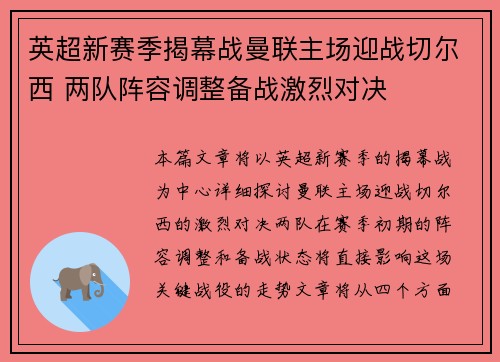 英超新赛季揭幕战曼联主场迎战切尔西 两队阵容调整备战激烈对决

本篇文章将以英超新赛季的揭幕战为中心详细探讨曼联主场迎战切尔西的激烈对决两队在赛季初期的阵容调整和备战状态将直接影响这场关键战役的走势文章将从四个方面